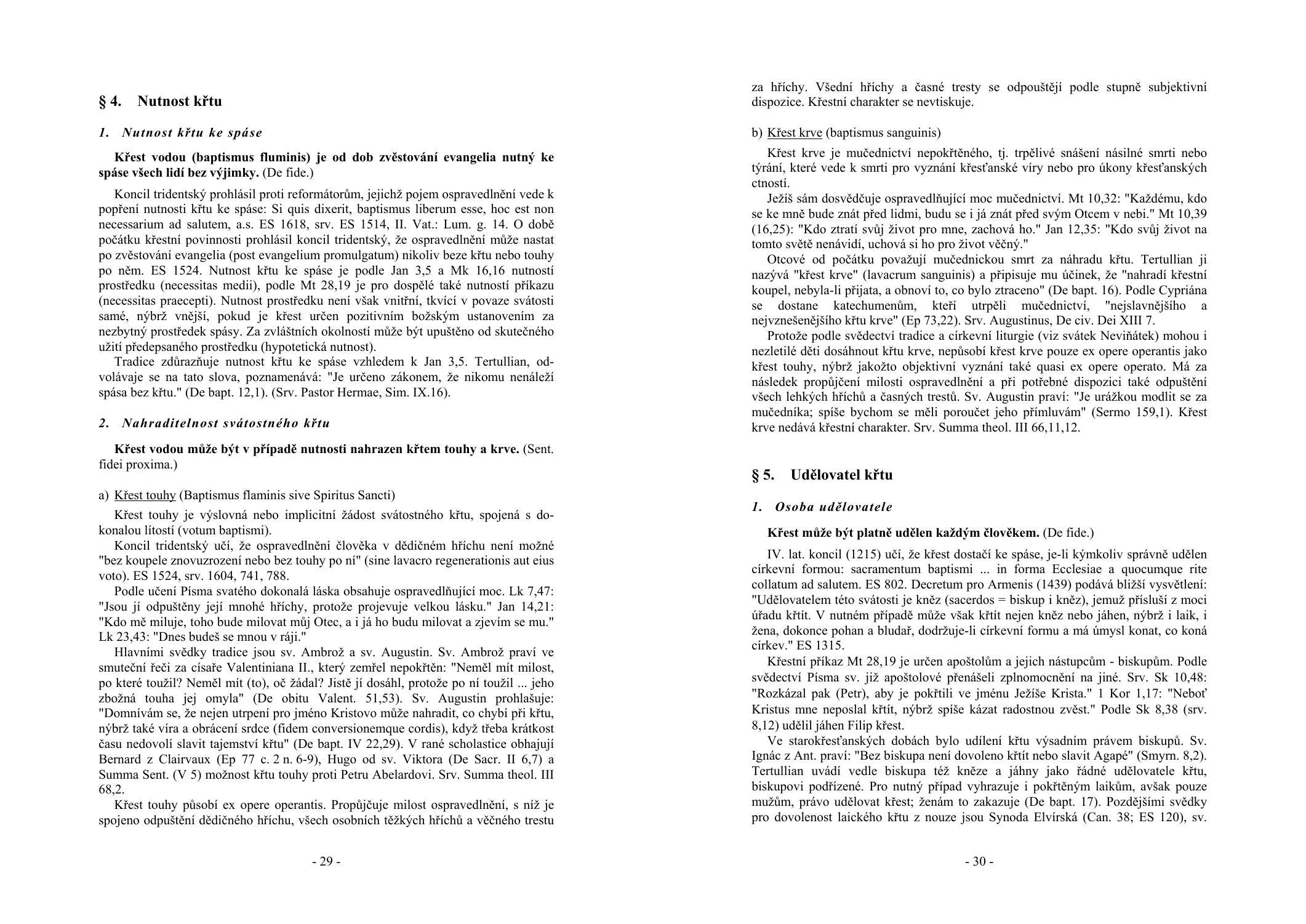 § 4. Nutnost křtu

1. Nutnost křtu ke spáse

Křest vodou (baptismus fluminis) je od dob zvěstování evangelia nutný ke spáse všech lidí bez výjimky. (De fide.)

Koncil tridentský prohlásil proti reformátorům, jejichž pojem ospravedlnění vede k popření nutnosti křtu ke spáse: Si quis dixerit, baptismus liberum esse, hoc est non necessarium ad salutem, a.s. ES 1618, srv. ES 1514, II. Vat.: Lum. g. 14. O době počátku křestní povinnosti prohlásil koncil tridentský, že ospravedlnění může nastat po zvěstování evangelia (post evangelium promulgatum) nikoliv beze křtu nebo touhy po něm. ES 1524. Nutnost křtu ke spáse je podle Jan 3,5 a Mk 16,16 nutností prostředku (necessitas medii), podle Mt 28,19 je pro dospělé také nutností příkazu (necessitas praecepti). Nutnost prostředku není však vnitřní, tkvící v povaze svátosti samé, nýbrž vnější, pokud je křest určen pozitivním božským ustanovením za nezbytný prostředek spásy. Za zvláštních okolností může být upuštěno od skutečného užití předepsaného prostředku (hypotetická nutnost).

Tradice zdůrazňuje nutnost křtu ke spáse vzhledem k Jan 3,5. Tertullian, odvolávaje se na tato slova, poznamenává: "Je určeno zákonem, že nikomu nenáleží spása bez křtu." (De bapt. 12,1). (Srv. Pastor Hermae, Sim. IX.16).

2. Nahraditelnost svátostného křtu

Křest vodou může být v případě nutnosti nahrazen křtem touhy a krve. (Sent. fidei proxima.)

a) Křest touhy (Baptismus flaminis sive Spiritus Sancti)

Křest touhy je výslovná nebo implicitní žádost svátostného křtu, spojená s dokonalou lítostí (votum baptismi).

Koncil tridentský učí, že ospravedlnění člověka v dědičném hříchu není možné "bez koupele znovuzrození nebo bez touhy po ní" (sine lavacro regenerationis aut eius voto). ES 1524, srv. 1604, 741, 788.

Podle učení Písma svatého dokonalá láska obsahuje ospravedlňující moc. Lk 7,47: "Jsou jí odpuštěny její mnohé hříchy, protože projevuje velkou lásku." Jan 14,21: "Kdo mě miluje, toho bude milovat můj Otec, a i já ho budu milovat a zjevím se mu." Lk 23,43: "Dnes budeš se mnou v ráji."

Hlavními svědky tradice jsou sv. Ambrož a sv. Augustin. Sv. Ambrož praví ve smuteční řeči za císaře Valentiniana II., který zemřel nepokřtěn: "Neměl mít milost, po které toužil? Neměl mít (to), oč žádal? Jistě jí dosáhl, protože po ní toužil ... jeho zbožná touha jej omyla" (De obitu Valent. 51,53). Sv. Augustin prohlašuje: "Domnívám se, že nejen utrpení pro jméno Kristovo může nahradit, co chybí při křtu, nýbrž také víra a obrácení srdce (fidem conversionemque cordis), když třeba krátkost času nedovolí slavit tajemství křtu" (De bapt. IV 22,29). V rané scholastice obhajují Bernard z Clairvaux (Ep 77 c. 2 n. 6-9), Hugo od sv. Viktora (De Sacr. II 6,7) a Summa Sent. (V 5) možnost křtu touhy proti Petru Abelardovi. Srv. Summa theol. III 68,2.

Křest touhy působí ex opere operantis. Propůjčuje milost ospravedlnění, s níž je spojeno odpuštění dědičného hříchu, všech osobních těžkých hříchů a věčného trestu

- 29 -

za hříchy. Všední hříchy a časné tresty se odpouštějí podle stupně subjektivní dispozice. Křestní charakter se nevtiskuje.

b) Křest krve (baptismus sanguinis)

Křest krve je mučednictví nepokřtěného, tj. trpělivé snášení násilné smrti nebo týrání, které vede k smrti pro vyznání křesťanské víry nebo pro úkony křesťanských ctností.

Ježíš sám dosvědčuje ospravedlňující moc mučednictví. Mt 10,32: "Každému, kdo se ke mně bude znát před lidmi, budu se i já znát před svým Otcem v nebi." Mt 10,39 (16,25): "Kdo ztratí svůj život pro mne, zachová ho." Jan 12,35: "Kdo svůj život na tomto světě nenávidí, uchová si ho pro život věčný."

Otcové od počátku považují mučednickou smrt za náhradu křtu. Tertullian ji nazývá "křest krve" (lavacrum sanguinis) a připisuje mu účinek, že "nahradí křestní koupel, nebyla-li přijata, a obnoví to, co bylo ztraceno" (De bapt. 16). Podle Cypriána se dostane katechumenům, kteří utrpěli mučednictví, "nejslavnějšího a nejvznešenějšího křtu krve" (Ep 73,22). Srv. Augustinus, De civ. Dei XIII 7.

Protože podle svědectví tradice a církevní liturgie (viz svátek Neviňátek) mohou i nezletilé děti dosáhnout křtu krve, nepůsobí křest krve pouze ex opere operantis jako křest touhy, nýbrž jakožto objektivní vyznání také quasi ex opere operato. Má za následek propůjčení milosti ospravedlnění a při potřebné dispozici také odpuštění všech lehkých hříchů a časných trestů. Sv. Augustin praví: "Je urážkou modlit se za mučedníka; spíše bychom se měli poroučet jeho přímluvám" (Sermo 159,1). Křest krve nedává křestní charakter. Srv. Summa theol. III 66,11,12.

§ 5. Udělovatel křtu

1. Osoba udělovatele

Křest může být platně udělen každým člověkem. (De fide.)

IV. lat. koncil (1215) učí, že křest dostačí ke spáse, je-li kýmkoliv správně udělen církevní formou: sacramentum baptismi ... in forma Ecclesiae a quocumque rite collatum ad salutem. ES 802. Decretum pro Armenis (1439) podává bližší vysvětlení: "Udělovatelem této svátosti je kněz (sacerdos = biskup i kněz), jemuž přísluší z moci úřadu křtít. V nutném případě může však křtít nejen kněz nebo jáhen, nýbrž i laik, i žena, dokonce pohan a bludař, dodržuje-li církevní formu a má úmysl konat, co koná církev." ES 1315.

Křestní příkaz Mt 28,19 je určen apoštolům a jejich nástupcům - biskupům. Podle svědectví Písma sv. již apoštolové přenášeli zplnomocnění na jiné. Srv. Sk 10,48: "Rozkázal pak (Petr), aby je pokřtili ve jménu Ježíše Krista." 1 Kor 1,17: "Neboť Kristus mne neposlal křtít, nýbrž spíše kázat radostnou zvěst." Podle Sk 8,38 (srv. 8,12) udělil jáhen Filip křest.

Ve starokřesťanských dobách bylo udílení křtu výsadním právem biskupů. Sv. Ignác z Ant. praví: "Bez biskupa není dovoleno křtít nebo slavit Agapé" (Smyrn. 8,2). Tertullian uvádí vedle biskupa též kněze a jáhny jako řádné udělovatele křtu, biskupovi podřízené. Pro nutný případ vyhrazuje i pokřtěným laikům, avšak pouze mužům, právo udělovat křest; ženám to zakazuje (De bapt. 17). Pozdějšími svědky pro dovolenost laického křtu z nouze jsou Synoda Elvírská (Can. 38; ES 120), sv.

- 30 -